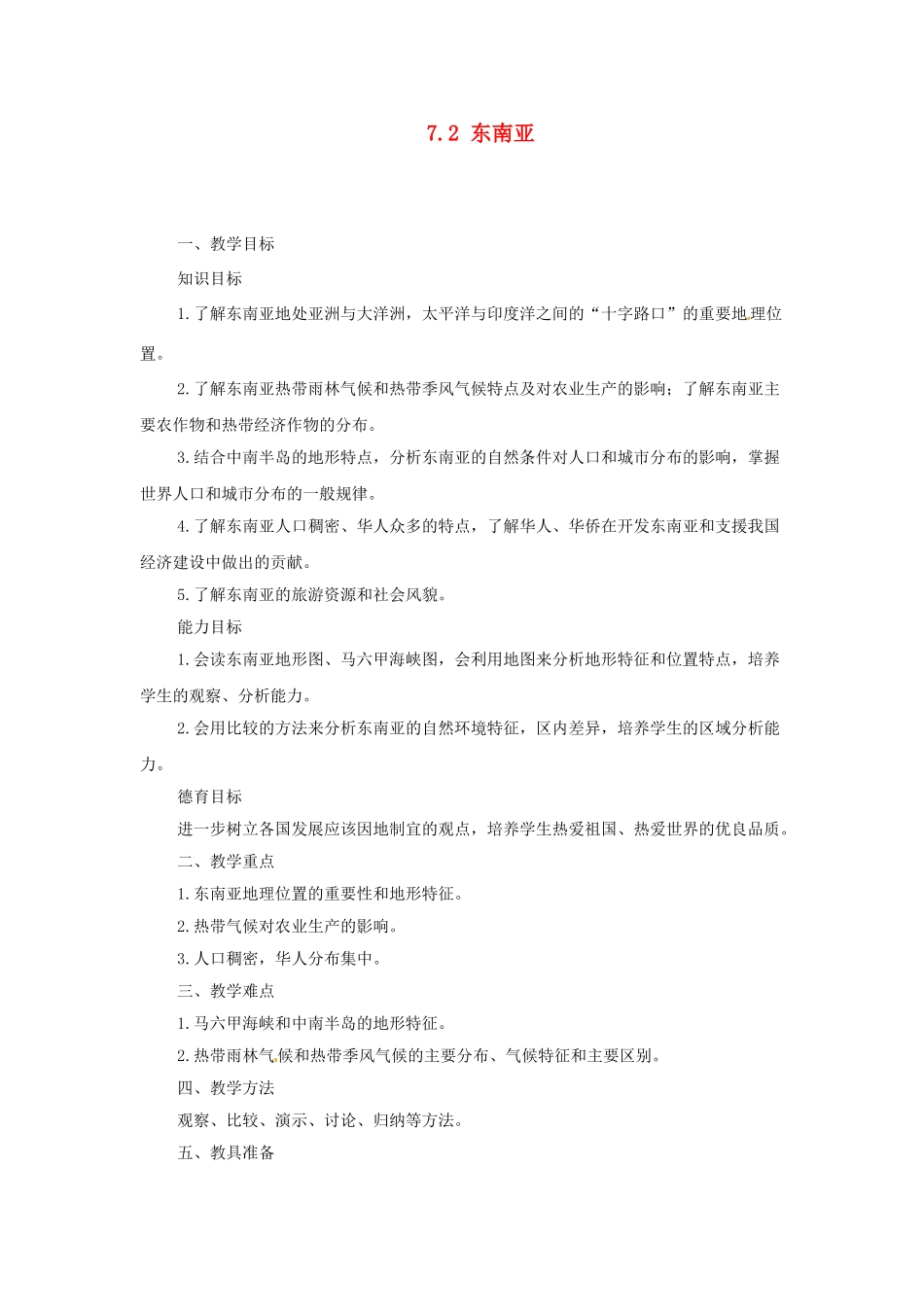 7.2 东南亚

一、教学目标

知识目标

1.了解东南亚地处亚洲与大洋洲，太平洋与印度洋之间的“十字路口”的重要地理位置。

2.了解东南亚热带雨林气候和热带季风气候特点及对农业生产的影响；了解东南亚主要农作物和热带经济作物的分布。

3.结合中南半岛的地形特点，分析东南亚的自然条件对人口和城市分布的影响，掌握世界人口和城市分布的一般规律。

4.了解东南亚人口稠密、华人众多的特点，了解华人、华侨在开发东南亚和支援我国经济建设中做出的贡献。

5.了解东南亚的旅游资源和社会风貌。

能力目标

1.会读东南亚地形图、马六甲海峡图，会利用地图来分析地形特征和位置特点，培养学生的观察、分析能力。

2.会用比较的方法来分析东南亚的自然环境特征，区内差异，培养学生的区域分析能力。

德育目标

进一步树立各国发展应该因地制宜的观点，培养学生热爱祖国、热爱世界的优良品质。

二、教学重点

1.东南亚地理位置的重要性和地形特征。

2.热带气候对农业生产的影响。

3.人口稠密，华人分布集中。

三、教学难点

1.马六甲海峡和中南半岛的地形特征。

2.热带雨林气候和热带季风气候的主要分布、气候特征和主要区别。

四、教学方法

观察、比较、演示、讨论、归纳等方法。

五、教具准备